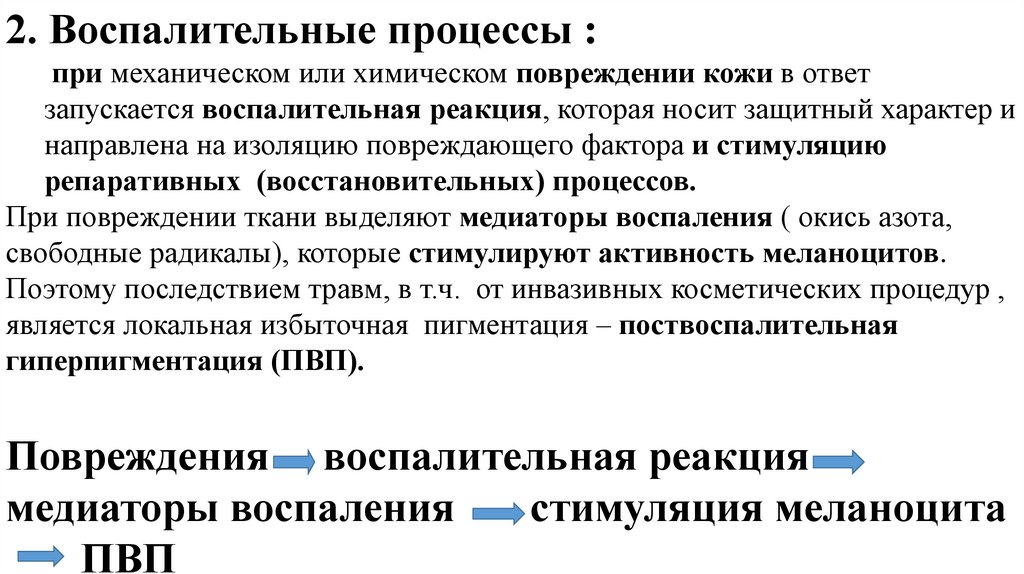 2. Воспалительные процессы :

при механическом или химическом повреждении кожи в ответ запускается воспалительная реакция, которая носит защитный характер и направлена на изоляцию повреждающего фактора и стимуляцию репаративных (восстановительных) процессов.

При повреждении ткани выделяют медиаторы воспаления ( окись азота, свободные радикалы), которые стимулируют активность меланоцитов. Поэтому последствием травм, в т.ч. от инвазивных косметических процедур , является локальная избыточная пигментация – поствоспалительная гиперпигментация (ПВП).

Повреждения → воспалительная реакция → медиаторы воспаления → стимуляция меланоцита → ПВП